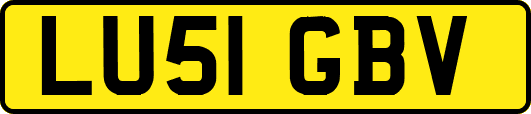 LU51 GBV